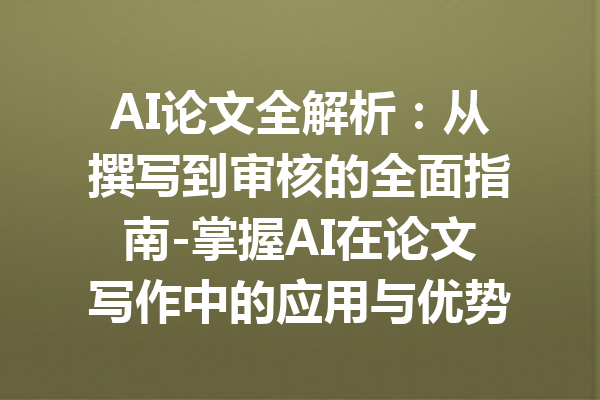 AI论文全解析：从撰写到审核的全面指南-掌握AI在论文写作中的应用与优势